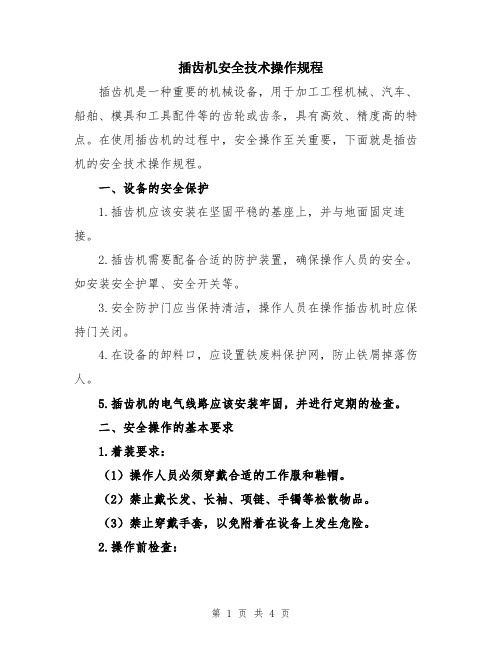 插齿机安全技术操作规程

插齿机是一种重要的机械设备，用于加工工程机械、汽车、船舶、模具和工具配件等的齿轮或齿条，具有高效、精度高的特点。在使用插齿机的过程中，安全操作至关重要，下面就是插齿机的安全技术操作规程。

一、设备的安全保护

1.插齿机应该安装在坚固平稳的基座上，并与地面固定连接。

2.插齿机需要配备合适的防护装置，确保操作人员的安全。如安装安全护罩、安全开关等。

3.安全防护门应当保持清洁，操作人员在操作插齿机时应保持门关闭。

4.在设备的卸料口，应设置铁废料保护网，防止铁屑掉落伤人。

5.插齿机的电气线路应该安装牢固，并进行定期的检查。

二、安全操作的基本要求

1.着装要求：

（1）操作人员必须穿戴合适的工作服和鞋帽。

（2）禁止戴长发、长袖、项链、手镯等松散物品。

（3）禁止穿戴手套，以免附着在设备上发生危险。

2.操作前检查：

第 1 页 共 4 页